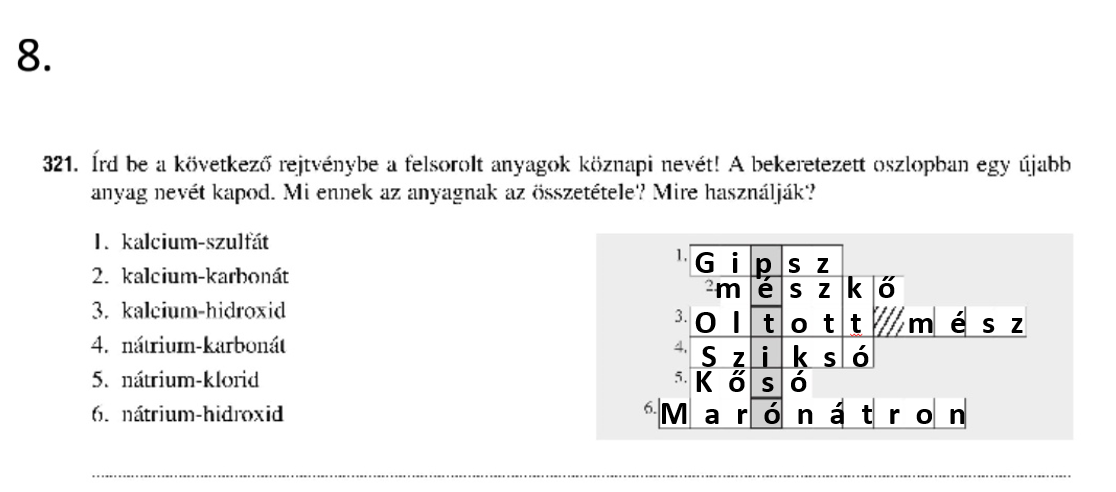 8.

321. Írd be a következő rejtvénybe a felsorolt anyagok köznapi nevét! A bekeretezett oszlopban egy újabb anyag nevét kapod. Mi ennek az anyagnak az összetétele? Mire használják?

1. kalcium-szulfát
2. kalcium-karbonát
3. kalcium-hidroxid
4. nátrium-karbonát
5. nátrium-klorid
6. nátrium-hidroxid

1. G i p s z
2. m é s z k ő
3. O l t o t t m é s z
4. S z i k s ó
5. K ő s ó
6. M a r ó n á t r o n